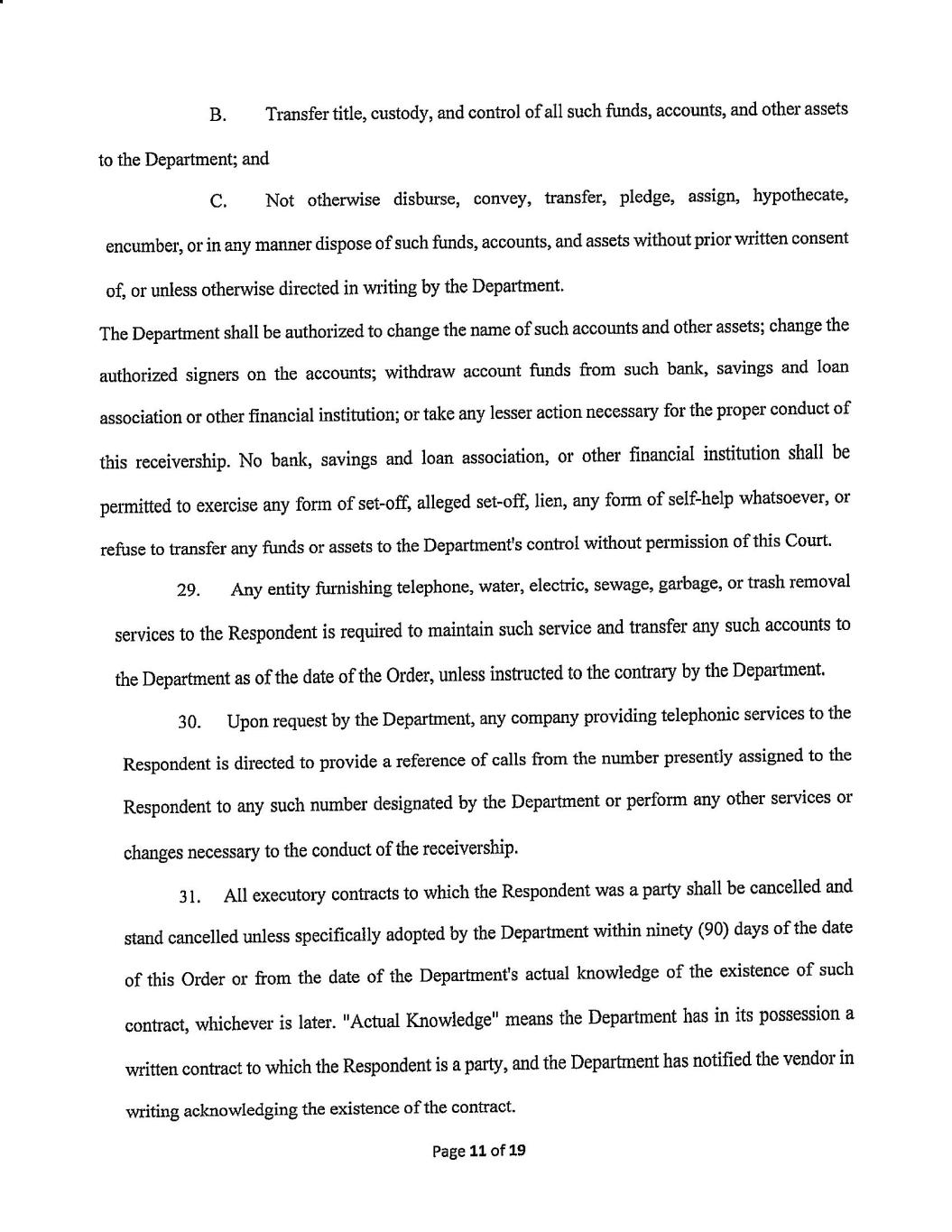 B. Transfer title, custody, and control of all such funds, accounts, and other assets to the Department; and

C. Not otherwise disburse, convey, transfer, pledge, assign, hypothecate, encumber, or in any manner dispose of such funds, accounts, and assets without prior written consent of, or unless otherwise directed in writing by the Department.

The Department shall be authorized to change the name of such accounts and other assets; change the authorized signers on the accounts; withdraw account funds from such bank, savings and loan association or other financial institution; or take any lesser action necessary for the proper conduct of this receivership. No bank, savings and loan association, or other financial institution shall be permitted to exercise any form of set-off, alleged set-off, lien, any form of self-help whatsoever, or refuse to transfer any funds or assets to the Department's control without permission of this Court.

29. Any entity furnishing telephone, water, electric, sewage, garbage, or trash removal services to the Respondent is required to maintain such service and transfer any such accounts to the Department as of the date of the Order, unless instructed to the contrary by the Department.

30. Upon request by the Department, any company providing telephonic services to the Respondent is directed to provide a reference of calls from the number presently assigned to the Respondent to any such number designated by the Department or perform any other services or changes necessary to the conduct of the receivership.

31. All executory contracts to which the Respondent was a party shall be cancelled and stand cancelled unless specifically adopted by the Department within ninety (90) days of the date of this Order or from the date of the Department's actual knowledge of the existence of such contract, whichever is later. "Actual Knowledge" means the Department has in its possession a written contract to which the Respondent is a party, and the Department has notified the vendor in writing acknowledging the existence of the contract.

Page 11 of 19